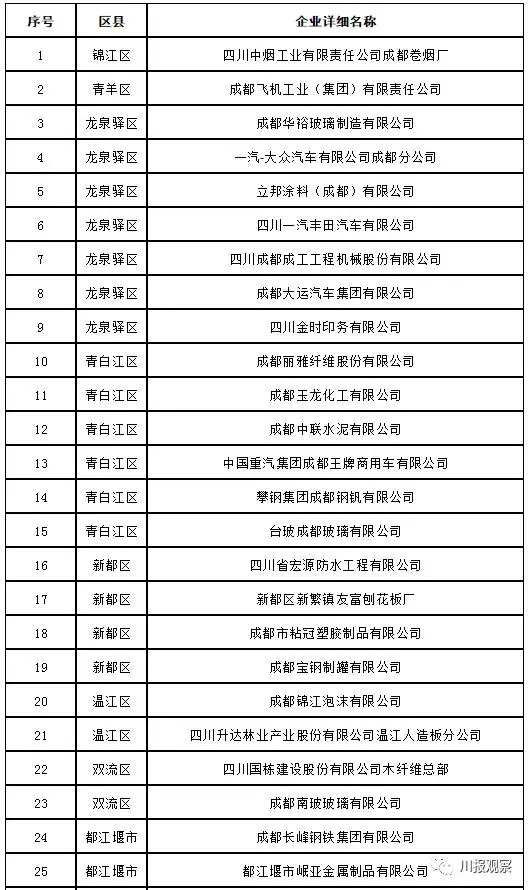 | 序号 | 区县 | 企业详细名称 |
|---|---|---|
| 1 | 锦江区 | 四川中烟工业有限责任公司成都卷烟厂 |
| 2 | 青羊区 | 成都飞机工业（集团）有限责任公司 |
| 3 | 龙泉驿区 | 成都华裕玻璃制造有限公司 |
| 4 | 龙泉驿区 | 一汽-大众汽车有限公司成都分公司 |
| 5 | 龙泉驿区 | 立邦涂料（成都）有限公司 |
| 6 | 龙泉驿区 | 四川一汽丰田汽车有限公司 |
| 7 | 龙泉驿区 | 四川成都成工工程机械股份有限公司 |
| 8 | 龙泉驿区 | 成都大运汽车集团有限公司 |
| 9 | 龙泉驿区 | 四川金时印务有限公司 |
| 10 | 青白江区 | 成都丽雅纤维股份有限公司 |
| 11 | 青白江区 | 成都玉龙化工有限公司 |
| 12 | 青白江区 | 成都中联水泥有限公司 |
| 13 | 青白江区 | 中国重汽集团成都王牌商用车有限公司 |
| 14 | 青白江区 | 攀钢集团成都钢钒有限公司 |
| 15 | 青白江区 | 台玻成都玻璃有限公司 |
| 16 | 新都区 | 四川省宏源防水工程有限公司 |
| 17 | 新都区 | 新都区新繁镇友富刨花板厂 |
| 18 | 新都区 | 成都市粘冠塑胶制品有限公司 |
| 19 | 新都区 | 成都宝钢制罐有限公司 |
| 20 | 温江区 | 成都锦江泡沫有限公司 |
| 21 | 温江区 | 四川升达林业产业股份有限公司温江人造板分公司 |
| 22 | 双流区 | 四川国栋建设股份有限公司木纤维总部 |
| 23 | 双流区 | 成都南玻玻璃有限公司 |
| 24 | 都江堰市 | 成都长峰钢铁集团有限公司 |
| 25 | 都江堰市 | 都江堰市岷亚金属制品有限公司 |

川报观察